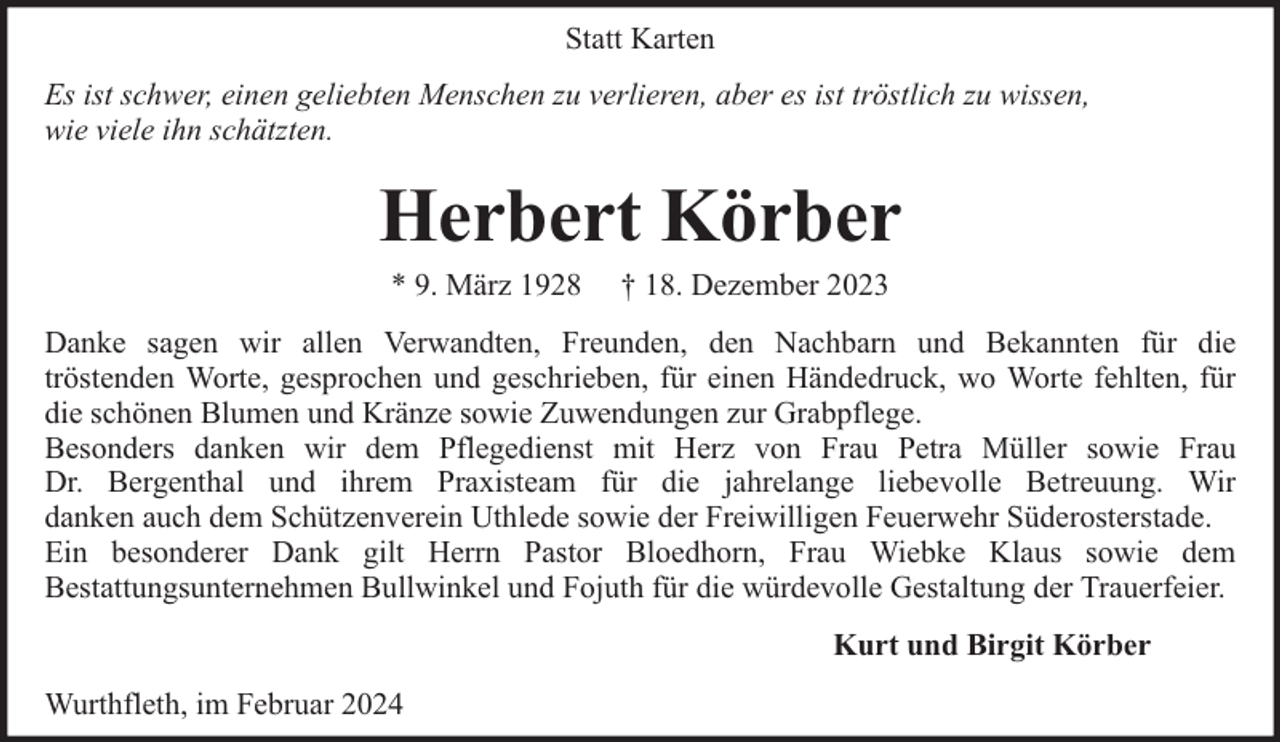 Statt Karten

Es ist schwer, einen geliebten Menschen zu verlieren, aber es ist tröstlich zu wissen, wie viele ihn schätzten.

Herbert Körber

* 9. März 1928   † 18. Dezember 2023

Danke sagen wir allen Verwandten, Freunden, den Nachbarn und Bekannten für die tröstenden Worte, gesprochen und geschrieben, für einen Händedruck, wo Worte fehlten, für die schönen Blumen und Kränze sowie Zuwendungen zur Grabpflege.
Besonders danken wir dem Pflegedienst mit Herz von Frau Petra Müller sowie Frau Dr. Bergenthal und ihrem Praxisteam für die jahrelange liebevolle Betreuung. Wir danken auch dem Schützenverein Uthlede sowie der Freiwilligen Feuerwehr Süderosterstade.
Ein besonderer Dank gilt Herrn Pastor Bloedhorn, Frau Wiebke Klaus sowie dem Bestattungsunternehmen Bullwinkel und Fojuth für die würdevolle Gestaltung der Trauerfeier.

Kurt und Birgit Körber

Wurthfleth, im Februar 2024